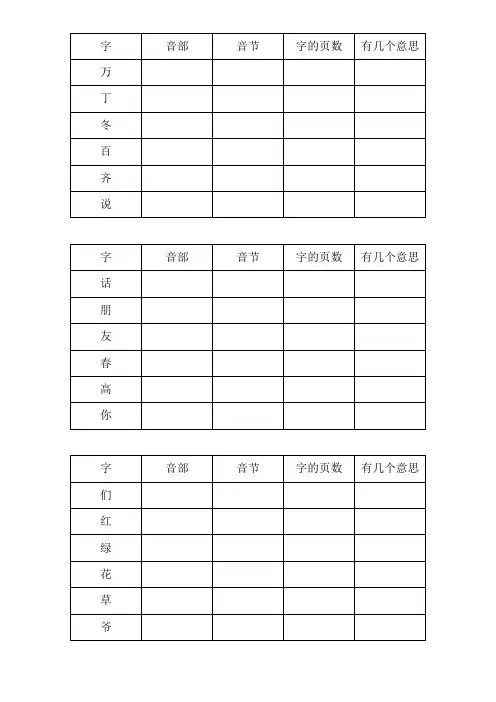 | 字 | 音部 | 音节 | 字的页数 | 有几个意思 |
|---|---|---|---|---|
| 万 | | | | |
| 丁 | | | | |
| 冬 | | | | |
| 百 | | | | |
| 齐 | | | | |
| 说 | | | | |

| 字 | 音部 | 音节 | 字的页数 | 有几个意思 |
|---|---|---|---|---|
| 话 | | | | |
| 朋 | | | | |
| 友 | | | | |
| 春 | | | | |
| 高 | | | | |
| 你 | | | | |

| 字 | 音部 | 音节 | 字的页数 | 有几个意思 |
|---|---|---|---|---|
| 们 | | | | |
| 红 | | | | |
| 绿 | | | | |
| 花 | | | | |
| 草 | | | | |
| 爷 | | | | |